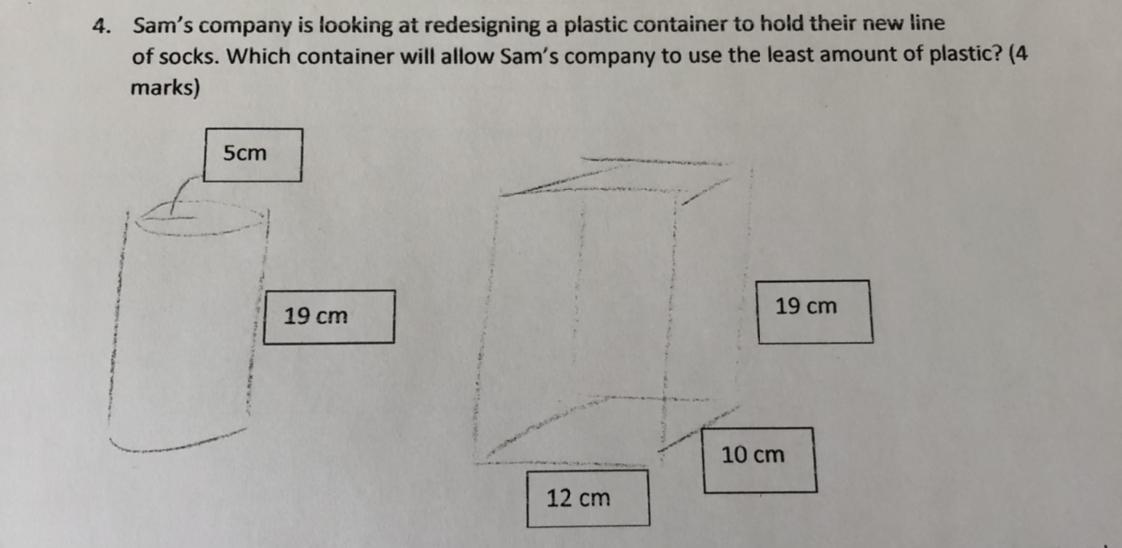 4. Sam's company is looking at redesigning a plastic container to hold their new line of socks. Which container will allow Sam's company to use the least amount of plastic? (4 marks)

5cm

19 cm

19 cm

10 cm

12 cm